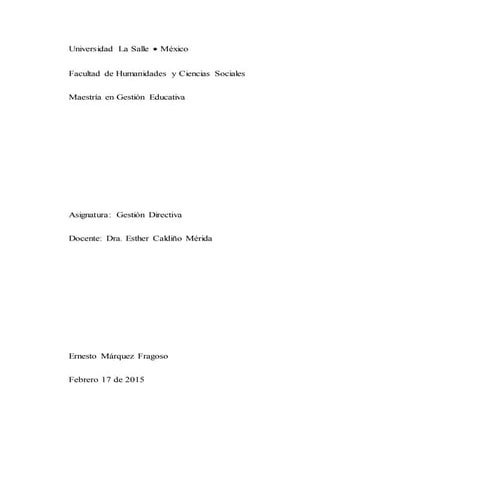 Universidad La Salle • México

Facultad de Humanidades y Ciencias Sociales

Maestría en Gestión Educativa

Asignatura: Gestión Directiva

Docente: Dra. Esther Caldiño Mérida

Ernesto Márquez Fragoso

Febrero 17 de 2015